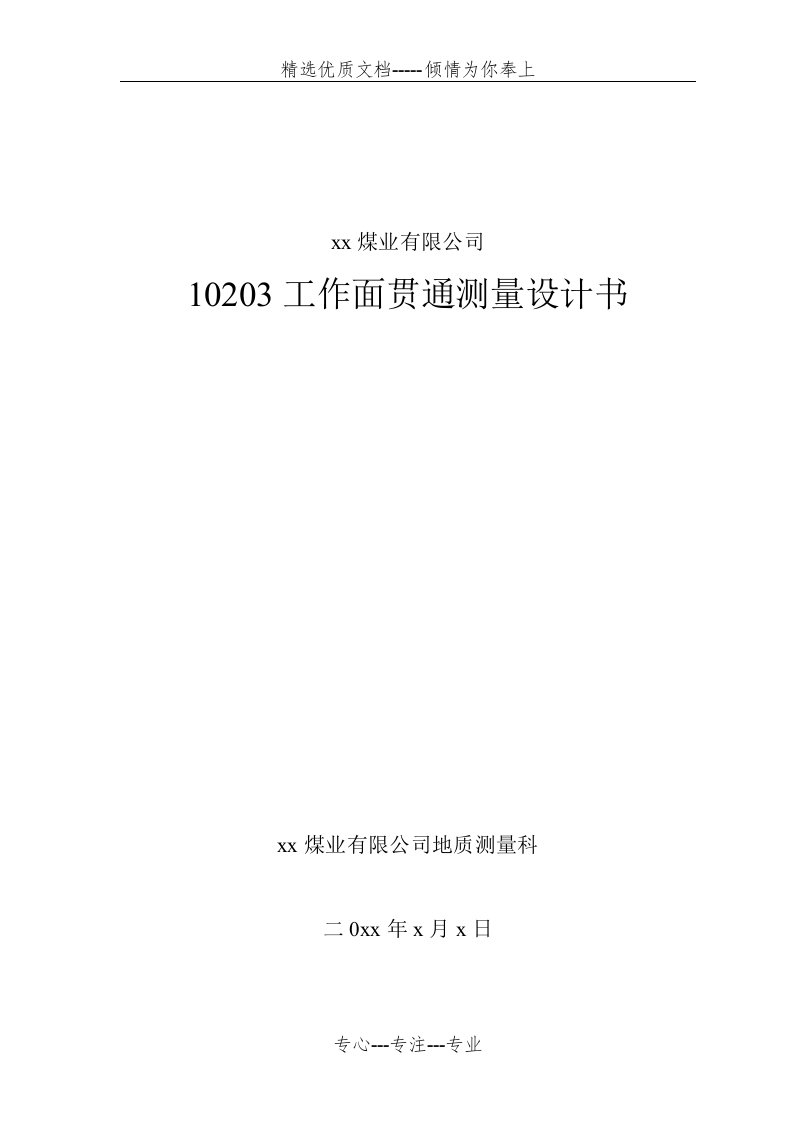 精选优质文档-----倾情为你奉上

xx 煤业有限公司

10203 工作面贯通测量设计书

xx 煤业有限公司地质测量科

二 0xx 年 x 月 x 日

专心---专注---专业